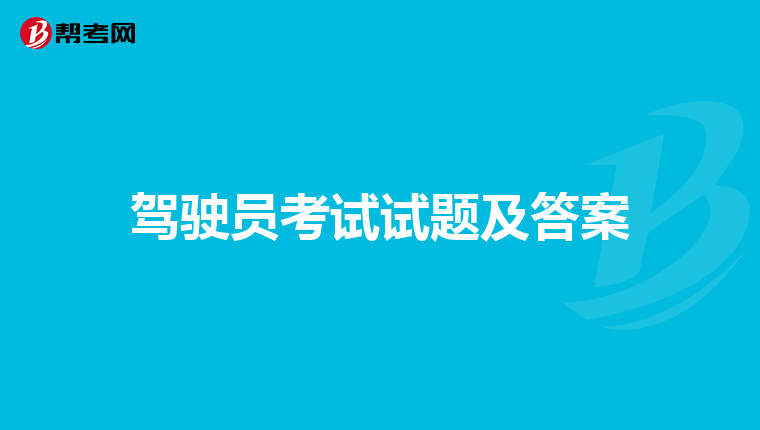 帮考网

驾驶员考试试题及答案